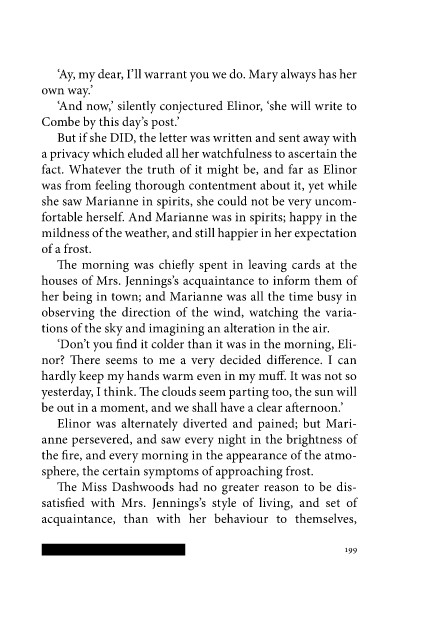 'Ay, my dear, I'll warrant you we do. Mary always has her own way.'

'And now,' silently conjectured Elinor, 'she will write to Combe by this day's post.'

But if she DID, the letter was written and sent away with a privacy which eluded all her watchfulness to ascertain the fact. Whatever the truth of it might be, and far as Elinor was from feeling thorough contentment about it, yet while she saw Marianne in spirits, she could not be very uncomfortable herself. And Marianne was in spirits; happy in the mildness of the weather, and still happier in her expectation of a frost.

The morning was chiefly spent in leaving cards at the houses of Mrs. Jennings's acquaintance to inform them of her being in town; and Marianne was all the time busy in observing the direction of the wind, watching the variations of the sky and imagining an alteration in the air.

'Don't you find it colder than it was in the morning, Elinor? There seems to me a very decided difference. I can hardly keep my hands warm even in my muff. It was not so yesterday, I think. The clouds seem parting too, the sun will be out in a moment, and we shall have a clear afternoon.'

Elinor was alternately diverted and pained; but Marianne persevered, and saw every night in the brightness of the fire, and every morning in the appearance of the atmosphere, the certain symptoms of approaching frost.

The Miss Dashwoods had no greater reason to be dissatisfied with Mrs. Jennings's style of living, and set of acquaintance, than with her behaviour to themselves,

199